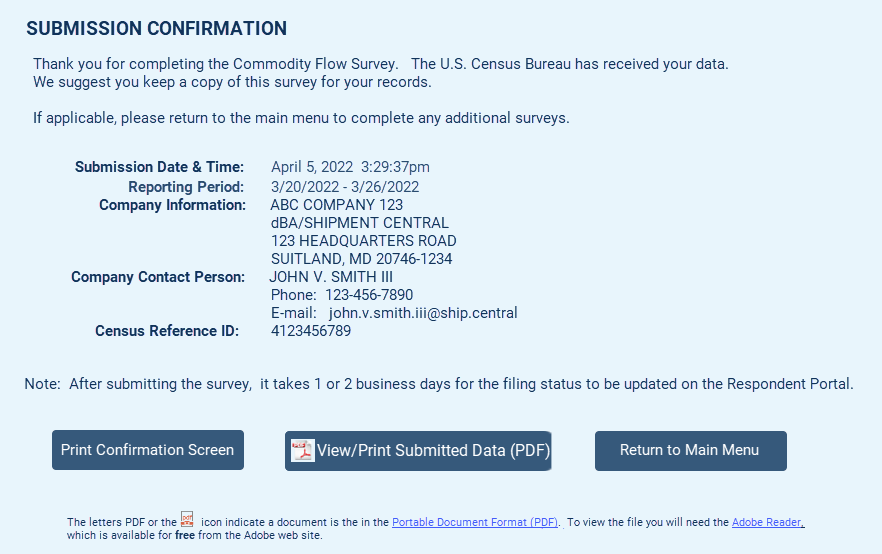 SUBMISSION CONFIRMATION

Thank you for completing the Commodity Flow Survey. The U.S. Census Bureau has received your data. We suggest you keep a copy of this survey for your records.

If applicable, please return to the main menu to complete any additional surveys.

Submission Date & Time: April 5, 2022 3:29:37pm
Reporting Period: 3/20/2022 - 3/26/2022
Company Information: ABC COMPANY 123
dBA/SHIPMENT CENTRAL
123 HEADQUARTERS ROAD
SUITLAND, MD 20746-1234
Company Contact Person: JOHN V. SMITH III
Phone: 123-456-7890
E-mail: john.v.smith.iii@ship.central
Census Reference ID: 4123456789

Note: After submitting the survey, it takes 1 or 2 business days for the filing status to be updated on the Respondent Portal.

Print Confirmation Screen

View/Print Submitted Data (PDF)

Return to Main Menu

The letters PDF or the icon indicate a document is the in the Portable Document Format (PDF). To view the file you will need the Adobe Reader, which is available for free from the Adobe web site.